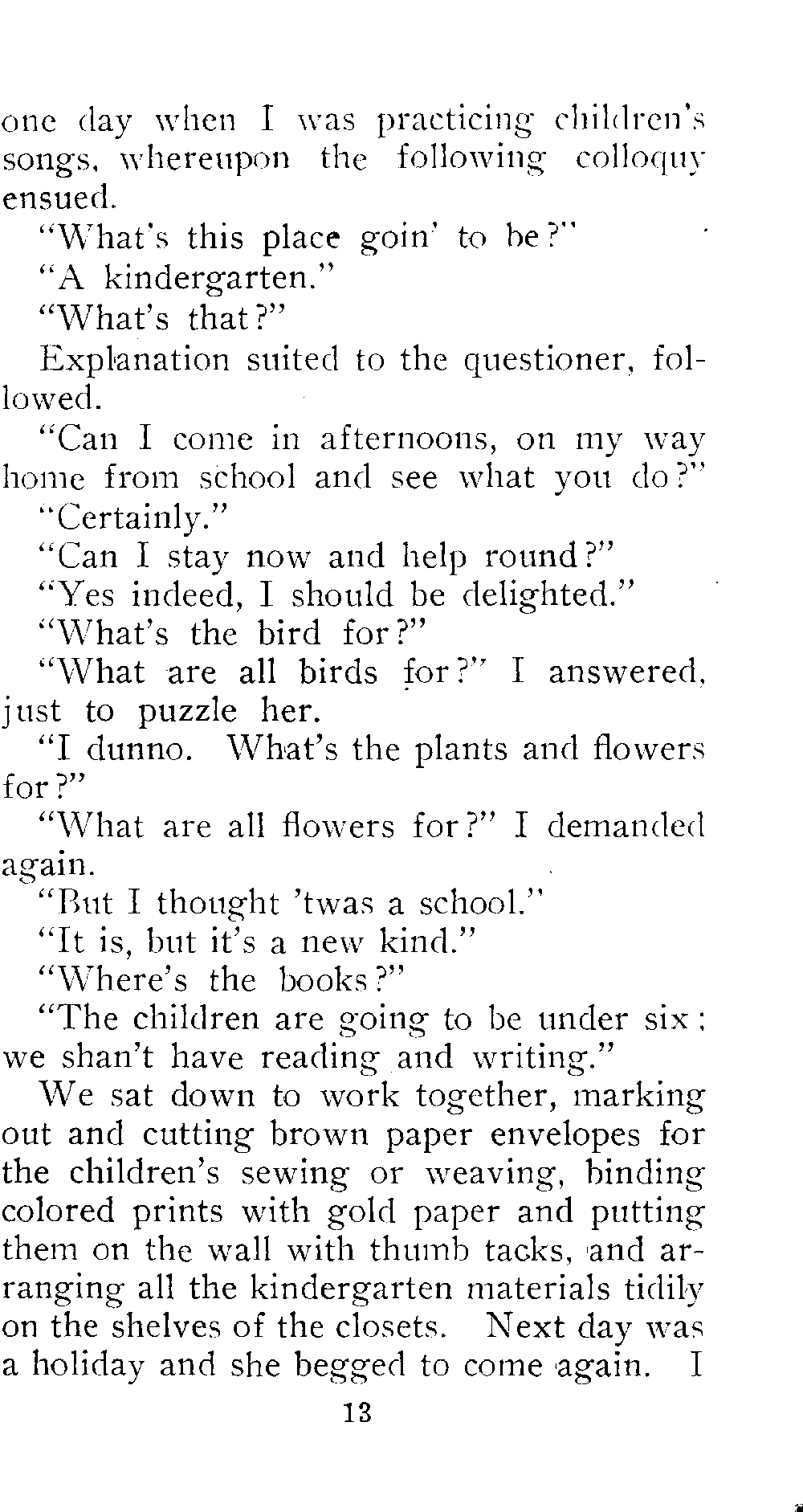 one day when I was practicing children's songs, whereupon the following colloquy ensued.

"What's this place goin' to be?"

"A kindergarten."

"What's that?"

Explanation suited to the questioner, followed.

"Can I come in afternoons, on my way home from school and see what you do?"

"Certainly."

"Can I stay now and help round?"

"Yes indeed, I should be delighted."

"What's the bird for?"

"What are all birds for?" I answered, just to puzzle her.

"I dunno. What's the plants and flowers for?"

"What are all flowers for?" I demanded again.

"But I thought 'twas a school."

"It is, but it's a new kind."

"Where's the books?"

"The children are going to be under six; we shan't have reading and writing."

We sat down to work together, marking out and cutting brown paper envelopes for the children's sewing or weaving, binding colored prints with gold paper and putting them on the wall with thumb tacks, and arranging all the kindergarten materials tidily on the shelves of the closets. Next day was a holiday and she begged to come again. I

13